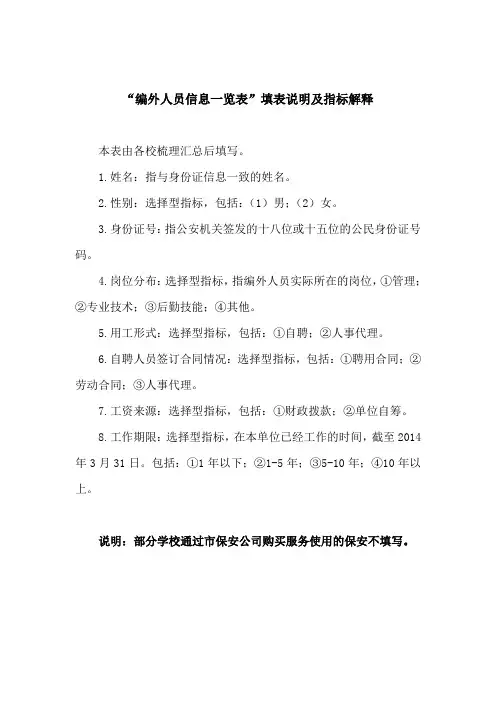 “编外人员信息一览表”填表说明及指标解释

本表由各校梳理汇总后填写。

1.姓名：指与身份证信息一致的姓名。

2.性别：选择型指标，包括：（1）男；（2）女。

3.身份证号：指公安机关签发的十八位或十五位的公民身份证号码。

4.岗位分布：选择型指标，指编外人员实际所在的岗位，①管理；②专业技术；③后勤技能；④其他。

5.用工形式：选择型指标，包括：①自聘；②人事代理。

6.自聘人员签订合同情况：选择型指标，包括：①聘用合同；②劳动合同；③人事代理。

7.工资来源：选择型指标，包括：①财政拨款；②单位自筹。

8.工作期限：选择型指标，在本单位已经工作的时间，截至2014年3月31日。包括：①1年以下；②1-5年；③5-10年；④10年以上。

说明：部分学校通过市保安公司购买服务使用的保安不填写。